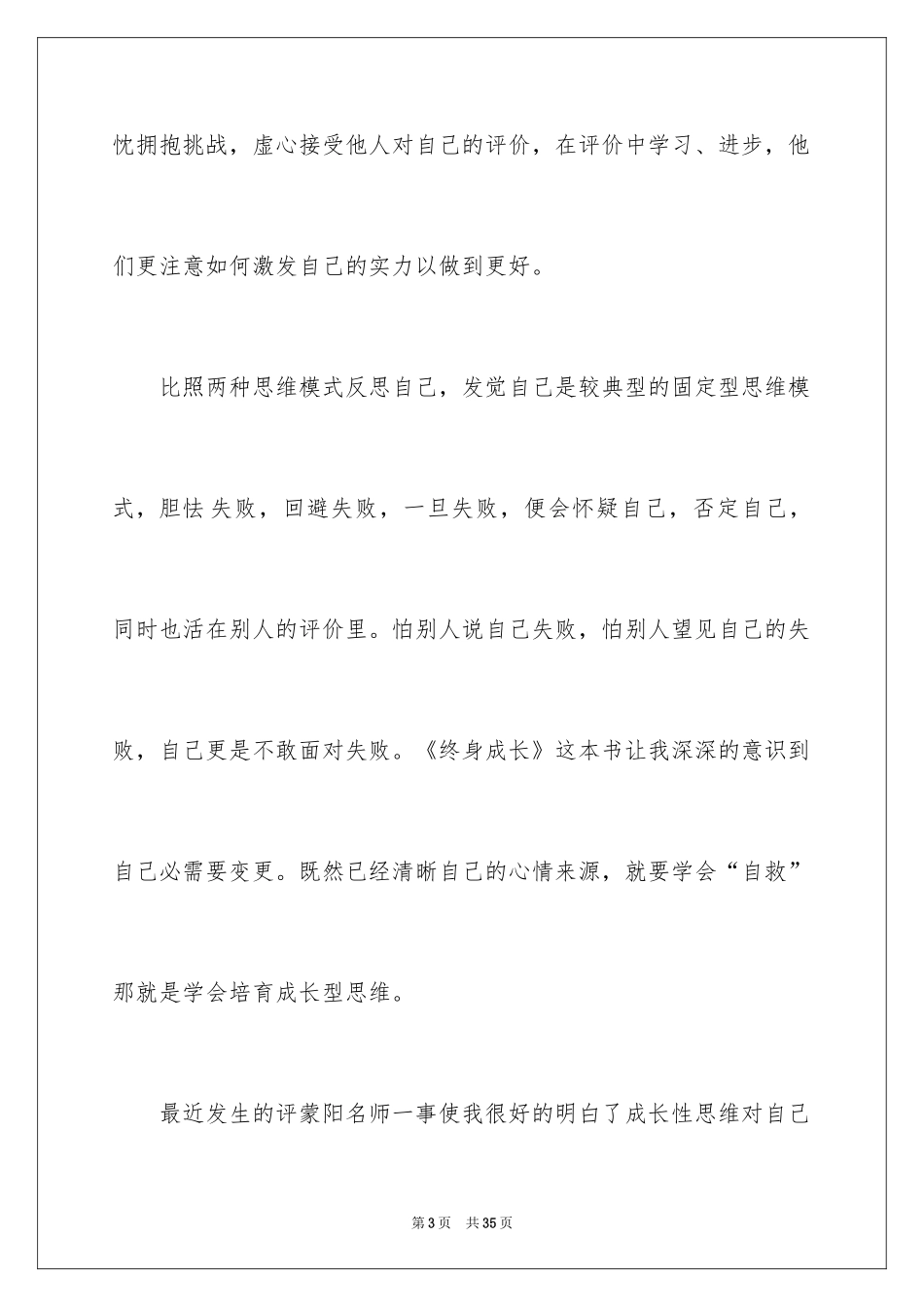 忱拥抱挑战，虚心接受他人对自己的评价，在评价中学习、进步，他们更注意如何激发自己的实力以做到更好。

比照两种思维模式反思自己，发觉自己是较典型的固定型思维模式，胆怯失败，回避失败，一旦失败，便会怀疑自己，否定自己，同时也活在别人的评价里。怕别人说自己失败，怕别人望见自己的失败，自己更是不敢面对失败。《终身成长》这本书让我深深的意识到自己必需要变更。既然已经清晰自己的心情来源，就要学会“自救”那就是学会培育成长型思维。

最近发生的评蒙阳名师一事使我很好的明白了成长性思维对自己

第3页 共35页